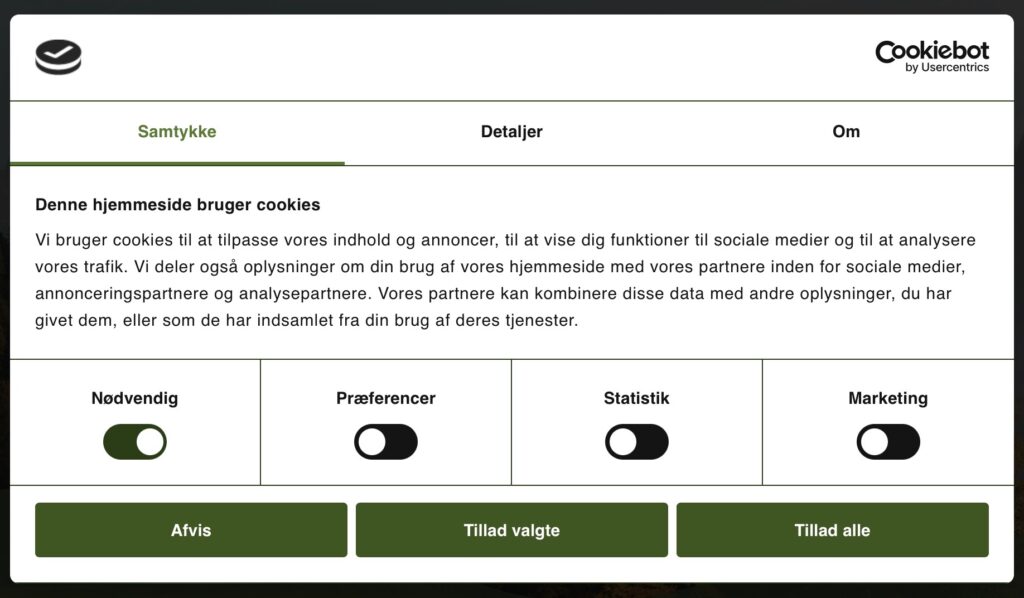 Cookiebot
by Usercentrics

Samtykke Detaljer Om

Denne hjemmeside bruger cookies

Vi bruger cookies til at tilpasse vores indhold og annoncer, til at vise dig funktioner til sociale medier og til at analysere vores trafik. Vi deler også oplysninger om din brug af vores hjemmeside med vores partnere inden for sociale medier, annonceringspartnere og analysepartnere. Vores partnere kan kombinere disse data med andre oplysninger, du har givet dem, eller som de har indsamlet fra din brug af deres tjenester.

Nødvendig Præferencer Statistik Marketing

Afvis Tillad valgte Tillad alle